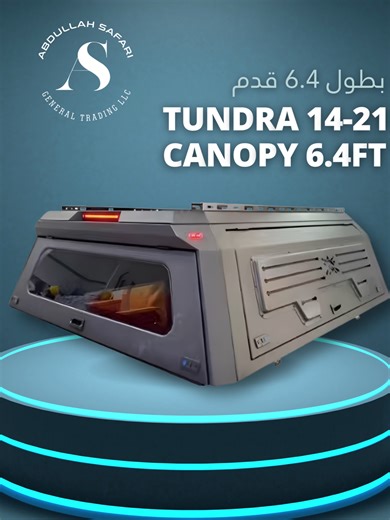 ABDULLAH SAFARI
AS
GENERAL TRADING LLC

بطول 6.4 قدم
TUNDRA 14-21
CANOPY 6.4FT